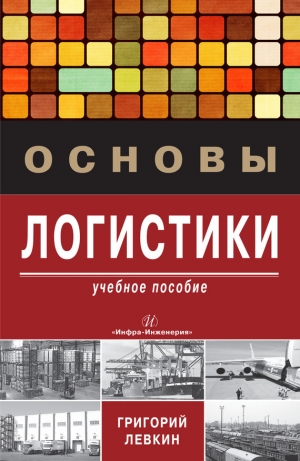 ОСНОВЫ

ЛОГИСТИКИ

учебное пособие

И

«Инфра-Инженерия»

ГРИГОРИЙ
ЛЕВКИН